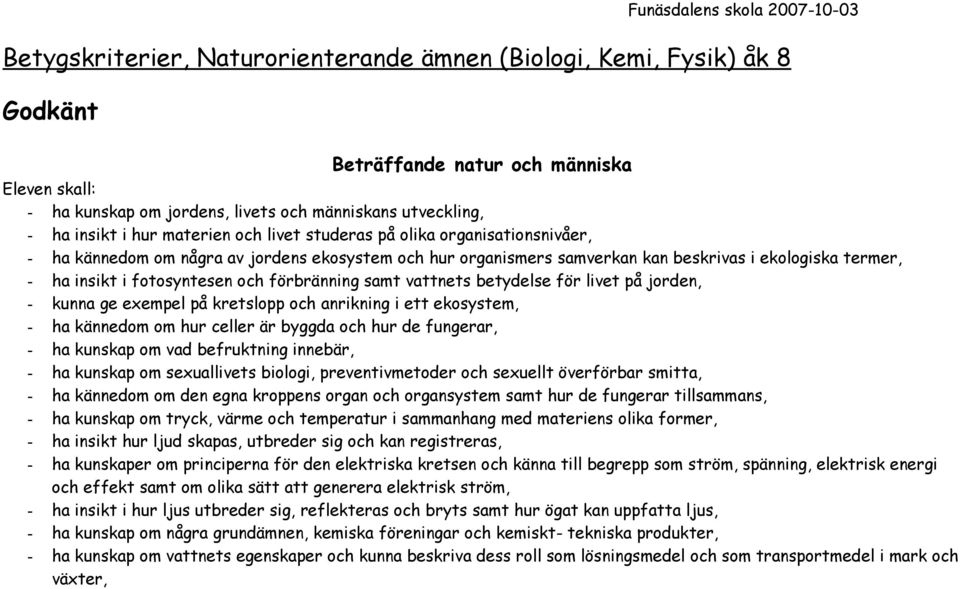 Funäsdalens skola 2007-10-03

Betygskriterier, Naturorienterande ämnen (Biologi, Kemi, Fysik) åk 8

Godkänt

Beträffande natur och människa

Eleven skall:
- ha kunskap om jordens, livets och människans utveckling,
- ha insikt i hur materien och livet studeras på olika organisationsnivåer,
- ha kännedom om några av jordens ekosystem och hur organismers samverkan kan beskrivas i ekologiska termer,
- ha insikt i fotosyntesen och förbränning samt vattnets betydelse för livet på jorden,
- kunna ge exempel på kretslopp och anrikning i ett ekosystem,
- ha kännedom om hur celler är byggda och hur de fungerar,
- ha kunskap om vad befruktning innebär,
- ha kunskap om sexuallivets biologi, preventivmetoder och sexuellt överförbar smitta,
- ha kännedom om den egna kroppens organ och organsystem samt hur de fungerar tillsammans,
- ha kunskap om tryck, värme och temperatur i sammanhang med materiens olika former,
- ha insikt hur ljud skapas, utbreder sig och kan registreras,
- ha kunskaper om principerna för den elektriska kretsen och känna till begrepp som ström, spänning, elektrisk energi och effekt samt om olika sätt att generera elektrisk ström,
- ha insikt i hur ljus utbreder sig, reflekteras och bryts samt hur ögat kan uppfatta ljus,
- ha kunskap om några grundämnen, kemiska föreningar och kemiskt- tekniska produkter,
- ha kunskap om vattnets egenskaper och kunna beskriva dess roll som lösningsmedel och som transportmedel i mark och växter,